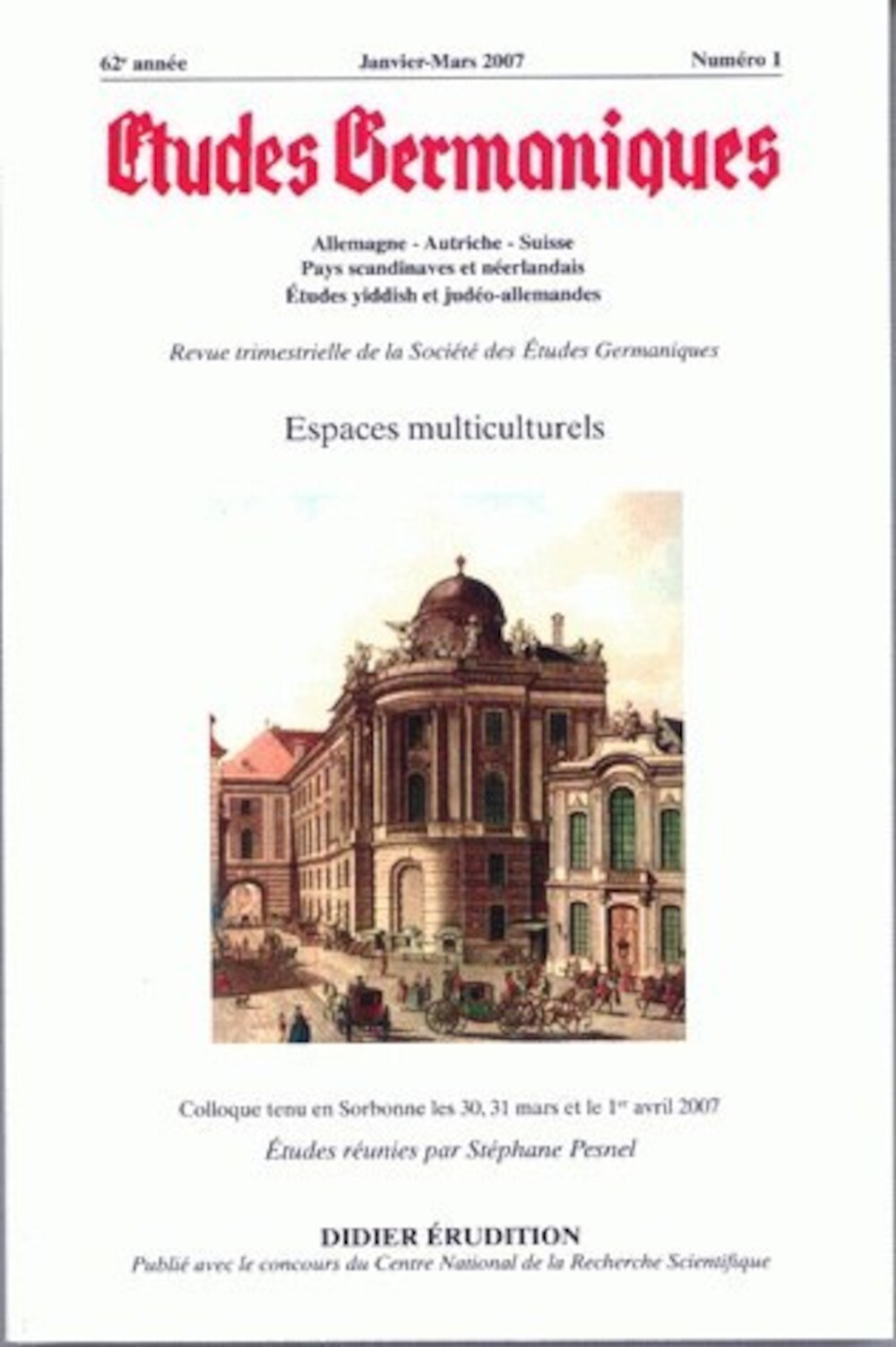 62e année Janvier-Mars 2007 Numéro 1

Etudes Germaniques

Allemagne - Autriche - Suisse
Pays scandinaves et néerlandais
Études yiddish et judéo-allemandes

Revue trimestrielle de la Société des Études Germaniques

Espaces multiculturels

Colloque tenu en Sorbonne les 30, 31 mars et le 1er avril 2007

Études réunies par Stéphane Pesnel

DIDIER ÉRUDITION
Publié avec le concours du Centre National de la Recherche Scientifique